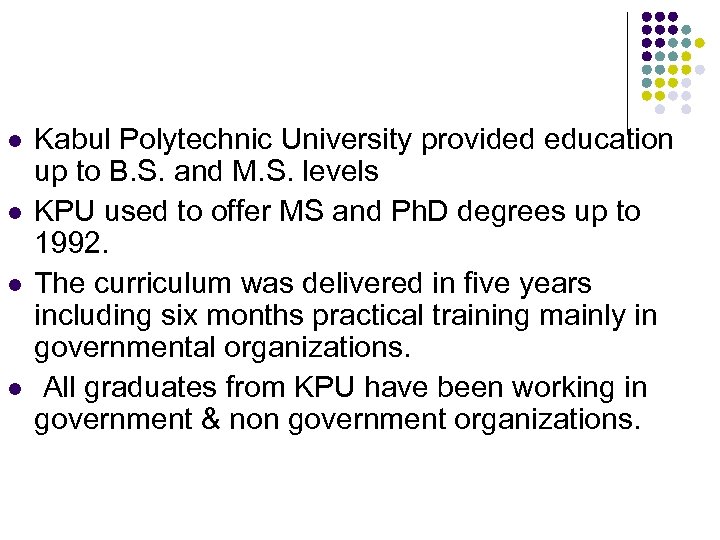 • Kabul Polytechnic University provided education up to B.S. and M.S. levels
• KPU used to offer MS and PhD degrees up to 1992.
• The curriculum was delivered in five years including six months practical training mainly in governmental organizations.
• All graduates from KPU have been working in government & non government organizations.